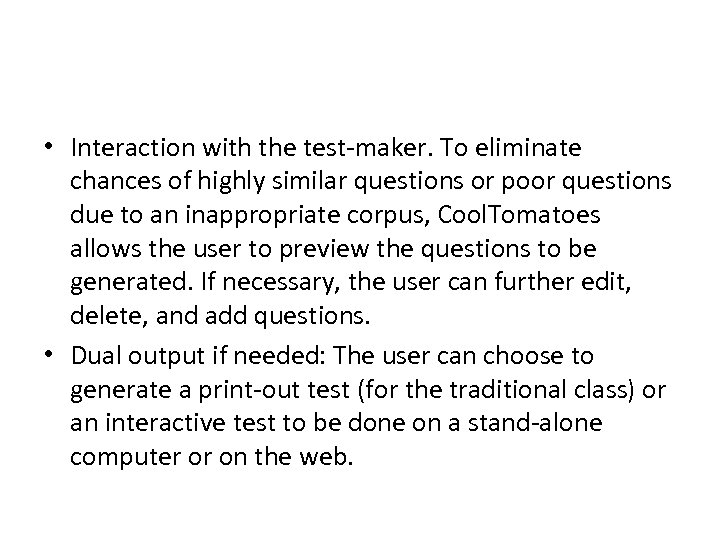 • Interaction with the test-maker. To eliminate chances of highly similar questions or poor questions due to an inappropriate corpus, CoolTomatoes allows the user to preview the questions to be generated. If necessary, the user can further edit, delete, and add questions.

• Dual output if needed: The user can choose to generate a print-out test (for the traditional class) or an interactive test to be done on a stand-alone computer or on the web.